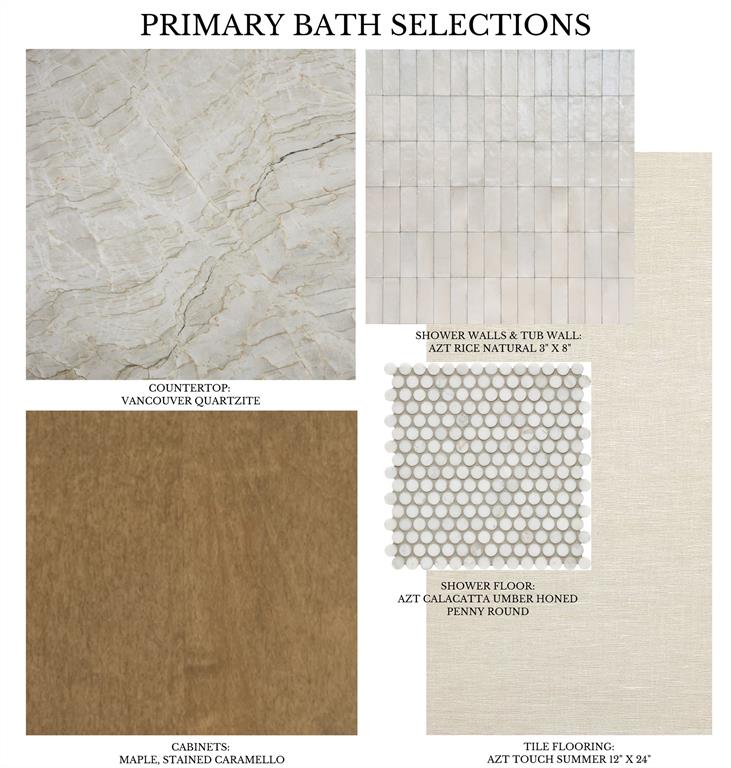 PRIMARY BATH SELECTIONS

COUNTERTOP:
VANCOUVER QUARTZITE

CABINETS:
MAPLE, STAINED CARAMELLO

SHOWER WALLS & TUB WALL:
AZT RICE NATURAL 3" X 8"

SHOWER FLOOR:
AZT CALACATTA UMBER HONED
PENNY ROUND

TILE FLOORING:
AZT TOUCH SUMMER 12" X 24"